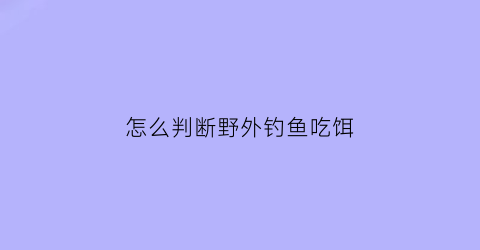 怎么判断野外钓鱼吃饵